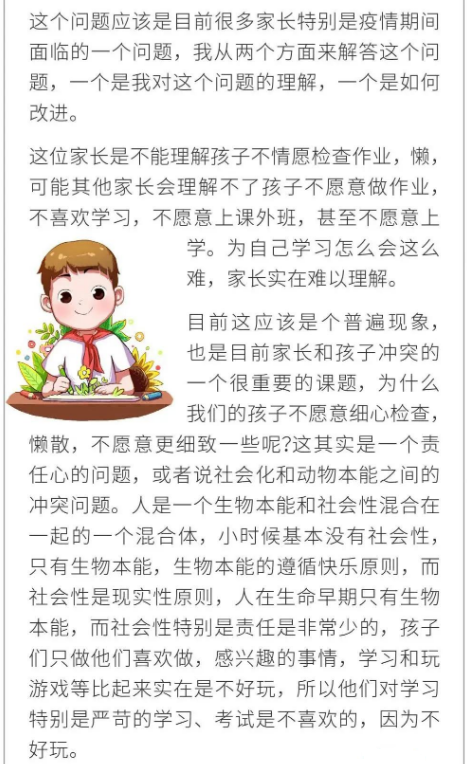 这个问题应该是目前很多家长特别是疫情期间面临的一个问题，我从两个方面来解答这个问题，一个是我对这个问题的理解，一个是如何改进。

这位家长是不能理解孩子不情愿检查作业，懒，可能其他家长会理解不了孩子不愿意做作业，不喜欢学习，不愿意上课外班，甚至不愿意上学。为自己学习怎么会这么难，家长实在难以理解。

目前这应该是个普遍现象，也是目前家长和孩子冲突的一个很重要的课题，为什么我们的孩子不愿意细心检查，懒散，不愿意更细致一些呢?这其实是一个责任心的问题，或者说社会化和动物本能之间的冲突问题。人是一个生物本能和社会性混合在一起的一个混合体，小时候基本没有社会性，只有生物本能，生物本能的遵循快乐原则，而社会性是现实性原则，人在生命早期只有生物本能，而社会性特别是责任是非常少的，孩子们只做他们喜欢做，感兴趣的事情，学习和玩游戏等比起来实在是不好玩，所以他们对学习特别是严苛的学习、考试是不喜欢的，因为不好玩。